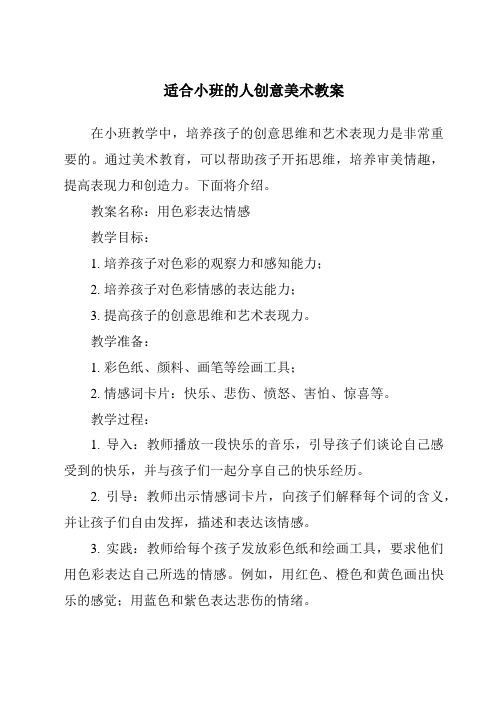 适合小班的人创意美术教案

在小班教学中，培养孩子的创意思维和艺术表现力是非常重要的。通过美术教育，可以帮助孩子开拓思维，培养审美情趣，提高表现力和创造力。下面将介绍。

教案名称：用色彩表达情感

教学目标：

1. 培养孩子对色彩的观察力和感知能力；

2. 培养孩子对色彩情感的表达能力；

3. 提高孩子的创意思维和艺术表现力。

教学准备：

1. 彩色纸、颜料、画笔等绘画工具；

2. 情感词卡片：快乐、悲伤、愤怒、害怕、惊喜等。

教学过程：

1. 导入：教师播放一段快乐的音乐，引导孩子们谈论自己感受到的快乐，并与孩子们一起分享自己的快乐经历。

2. 引导：教师出示情感词卡片，向孩子们解释每个词的含义，并让孩子们自由发挥，描述和表达该情感。

3. 实践：教师给每个孩子发放彩色纸和绘画工具，要求他们用色彩表达自己所选的情感。例如，用红色、橙色和黄色画出快乐的感觉；用蓝色和紫色表达悲伤的情绪。